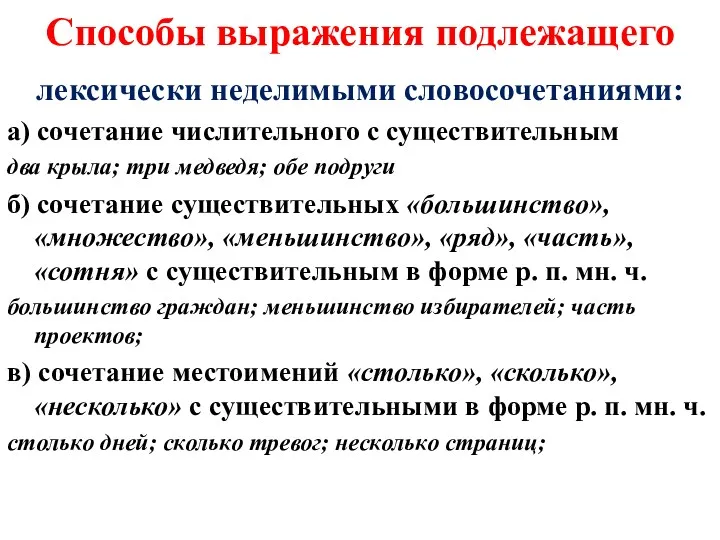 Способы выражения подлежащего

лексически неделимыми словосочетаниями:

а) сочетание числительного с существительным

два крыла; три медведя; обе подруги

б) сочетание существительных «большинство», «множество», «меньшинство», «ряд», «часть», «сотня» с существительным в форме р. п. мн. ч.

большинство граждан; меньшинство избирателей; часть проектов;

в) сочетание местоимений «столько», «сколько», «несколько» с существительными в форме р. п. мн. ч.

столько дней; сколько тревог; несколько страниц;